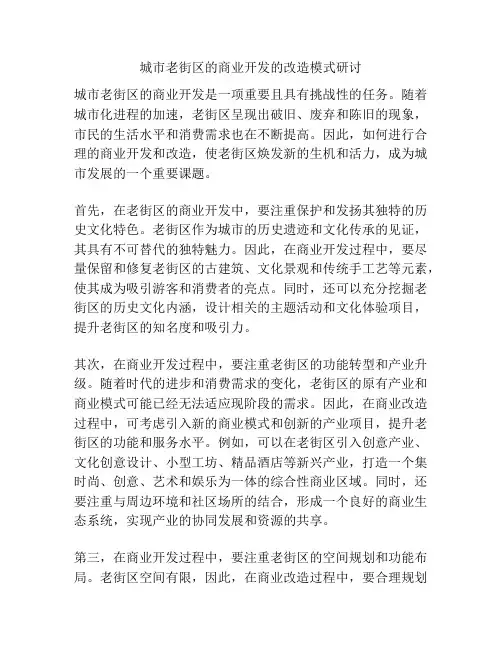 城市老街区的商业开发的改造模式研讨

城市老街区的商业开发是一项重要且具有挑战性的任务。随着城市化进程的加速，老街区呈现出破旧、废弃和陈旧的现象，市民的生活水平和消费需求也在不断提高。因此，如何进行合理的商业开发和改造，使老街区焕发新的生机和活力，成为城市发展的一个重要课题。

首先，在老街区的商业开发中，要注重保护和发扬其独特的历史文化特色。老街区作为城市的历史遗迹和文化传承的见证，其具有不可替代的独特魅力。因此，在商业开发过程中，要尽量保留和修复老街区的古建筑、文化景观和传统手工艺等元素，使其成为吸引游客和消费者的亮点。同时，还可以充分挖掘老街区的历史文化内涵，设计相关的主题活动和文化体验项目，提升老街区的知名度和吸引力。

其次，在商业开发过程中，要注重老街区的功能转型和产业升级。随着时代的进步和消费需求的变化，老街区的原有产业和商业模式可能已经无法适应现阶段的需求。因此，在商业改造过程中，可考虑引入新的商业模式和创新的产业项目，提升老街区的功能和服务水平。例如，可以在老街区引入创意产业、文化创意设计、小型工坊、精品酒店等新兴产业，打造一个集时尚、创意、艺术和娱乐为一体的综合性商业区域。同时，还要注重与周边环境和社区场所的结合，形成一个良好的商业生态系统，实现产业的协同发展和资源的共享。

第三，在商业开发过程中，要注重老街区的空间规划和功能布局。老街区空间有限，因此，在商业改造过程中，要合理规划